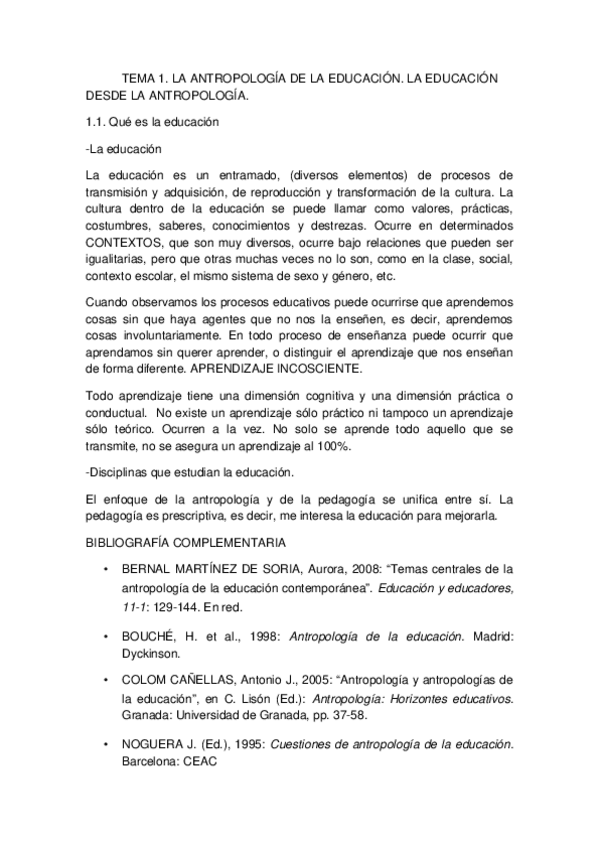 TEMA 1. LA ANTROPOLOGÍA DE LA EDUCACIÓN. LA EDUCACIÓN DESDE LA ANTROPOLOGÍA.

1.1. Qué es la educación

-La educación

La educación es un entramado, (diversos elementos) de procesos de transmisión y adquisición, de reproducción y transformación de la cultura. La cultura dentro de la educación se puede llamar como valores, prácticas, costumbres, saberes, conocimientos y destrezas. Ocurre en determinados CONTEXTOS, que son muy diversos, ocurre bajo relaciones que pueden ser igualitarias, pero que otras muchas veces no lo son, como en la clase, social, contexto escolar, el mismo sistema de sexo y género, etc.

Cuando observamos los procesos educativos puede ocurrirse que aprendemos cosas sin que haya agentes que no nos la enseñen, es decir, aprendemos cosas involuntariamente. En todo proceso de enseñanza puede ocurrir que aprendamos sin querer aprender, o distinguir el aprendizaje que nos enseñan de forma diferente. APRENDIZAJE INCOSCIENTE.

Todo aprendizaje tiene una dimensión cognitiva y una dimensión práctica o conductual. No existe un aprendizaje sólo práctico ni tampoco un aprendizaje sólo teórico. Ocurren a la vez. No solo se aprende todo aquello que se transmite, no se asegura un aprendizaje al 100%.

-Disciplinas que estudian la educación.

El enfoque de la antropología y de la pedagogía se unifica entre sí. La pedagogía es prescriptiva, es decir, me interesa la educación para mejorarla.

BIBLIOGRAFÍA COMPLEMENTARIA

• BERNAL MARTÍNEZ DE SORIA, Aurora, 2008: “Temas centrales de la antropología de la educación contemporánea”. Educación y educadores, 11-1: 129-144. En red.

• BOUCHÉ, H. et al., 1998: Antropología de la educación. Madrid: Dyckinson.

• COLOM CAÑELLAS, Antonio J., 2005: “Antropología y antropologías de la educación”, en C. Lisón (Ed.): Antropología: Horizontes educativos. Granada: Universidad de Granada, pp. 37-58.

• NOGUERA J. (Ed.), 1995: Cuestiones de antropología de la educación. Barcelona: CEAC